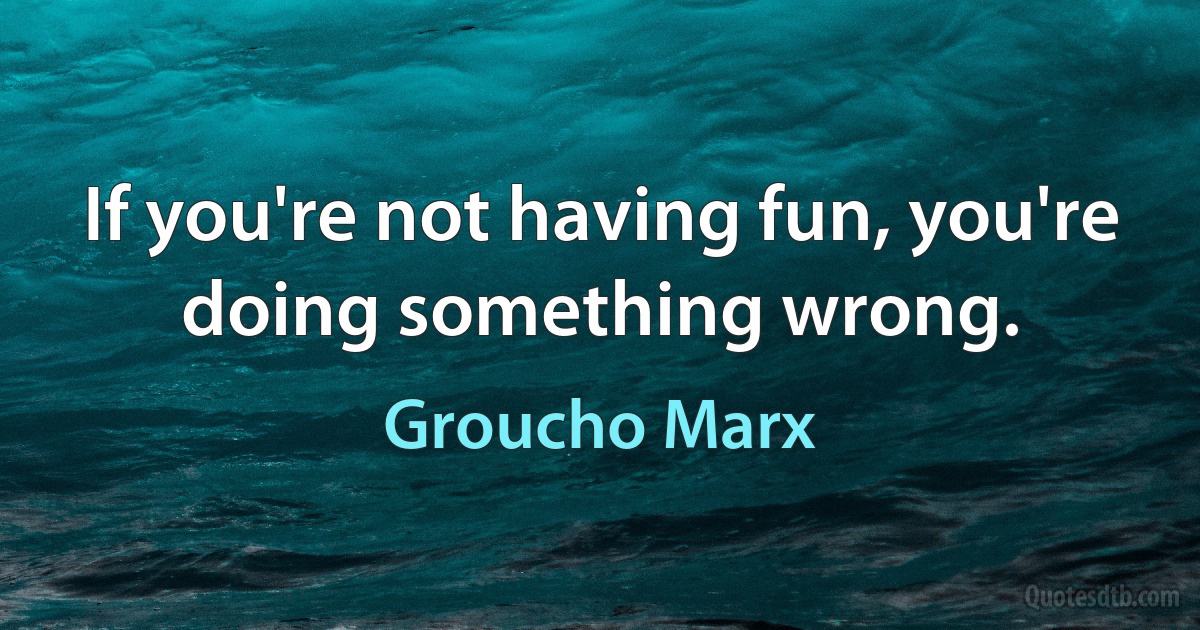 If you're not having fun, you're doing something wrong.

Groucho Marx

Quotesdtb.com